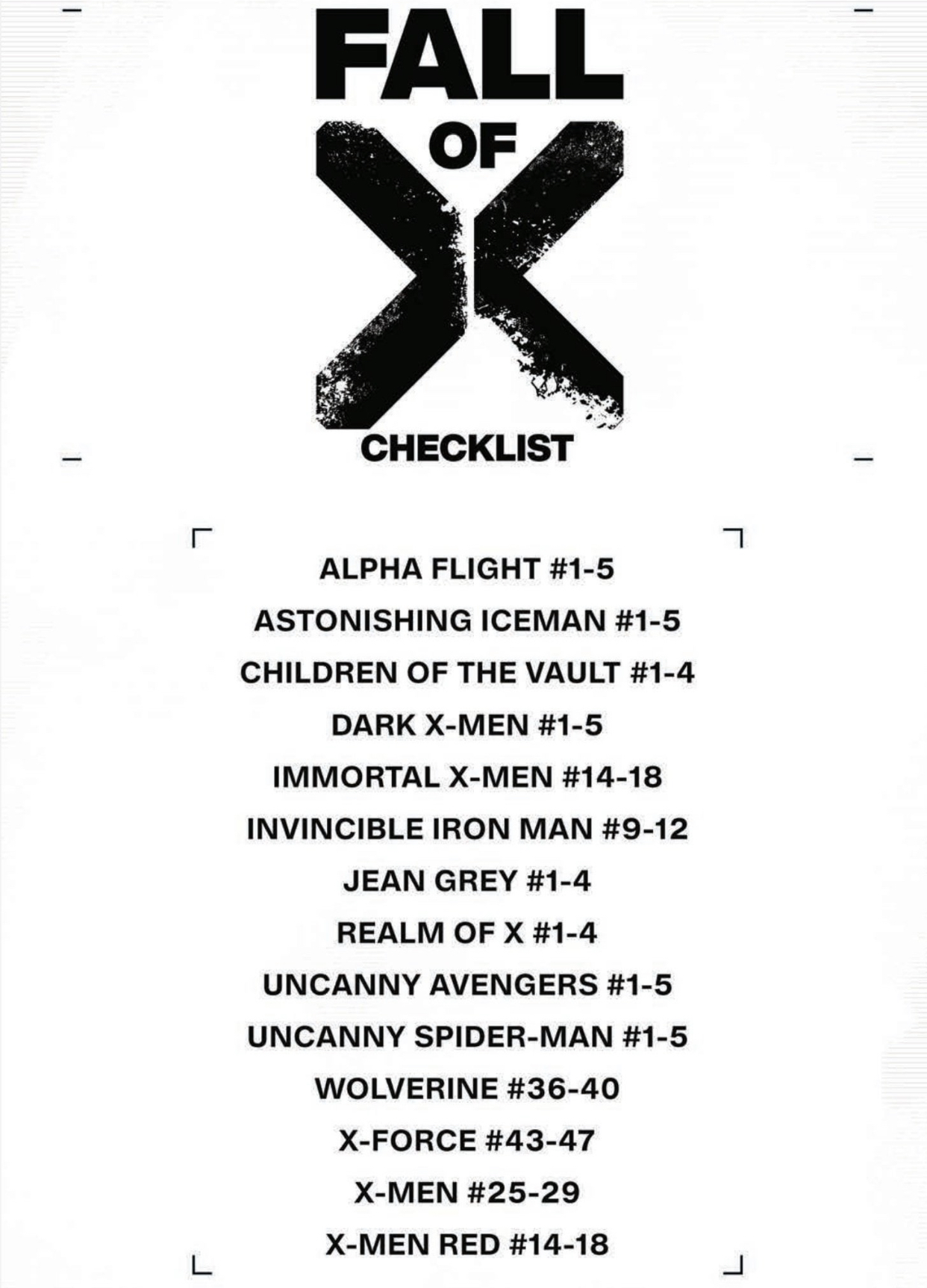 FALL
OF
X
CHECKLIST

ALPHA FLIGHT #1-5
ASTONISHING ICEMAN #1-5
CHILDREN OF THE VAULT #1-4
DARK X-MEN #1-5
IMMORTAL X-MEN #14-18
INVINCIBLE IRON MAN #9-12
JEAN GREY #1-4
REALM OF X #1-4
UNCANNY AVENGERS #1-5
UNCANNY SPIDER-MAN #1-5
WOLVERINE #36-40
X-FORCE #43-47
X-MEN #25-29
X-MEN RED #14-18